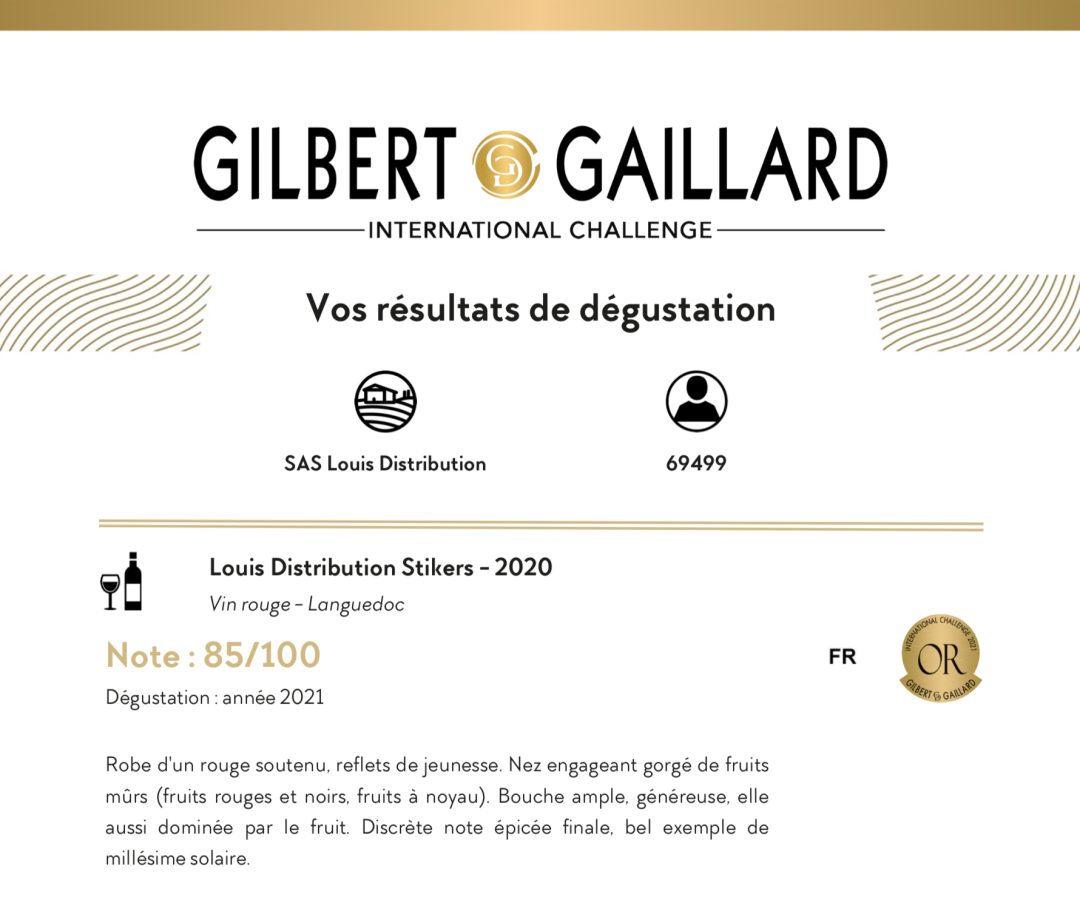 GILBERT GAILLARD

INTERNATIONAL CHALLENGE

Vos résultats de dégustation

SAS Louis Distribution

69499

Louis Distribution Stikers - 2020

Vin rouge - Languedoc

Note : 85/100

Dégustation : année 2021

FR

INTERNATIONAL CHALLENGE 2021
OR
GILBERT GAILLARD

Robe d'un rouge soutenu, reflets de jeunesse. Nez engageant gorgé de fruits mûrs (fruits rouges et noirs, fruits à noyau). Bouche ample, généreuse, elle aussi dominée par le fruit. Discrète note épicée finale, bel exemple de millésime solaire.